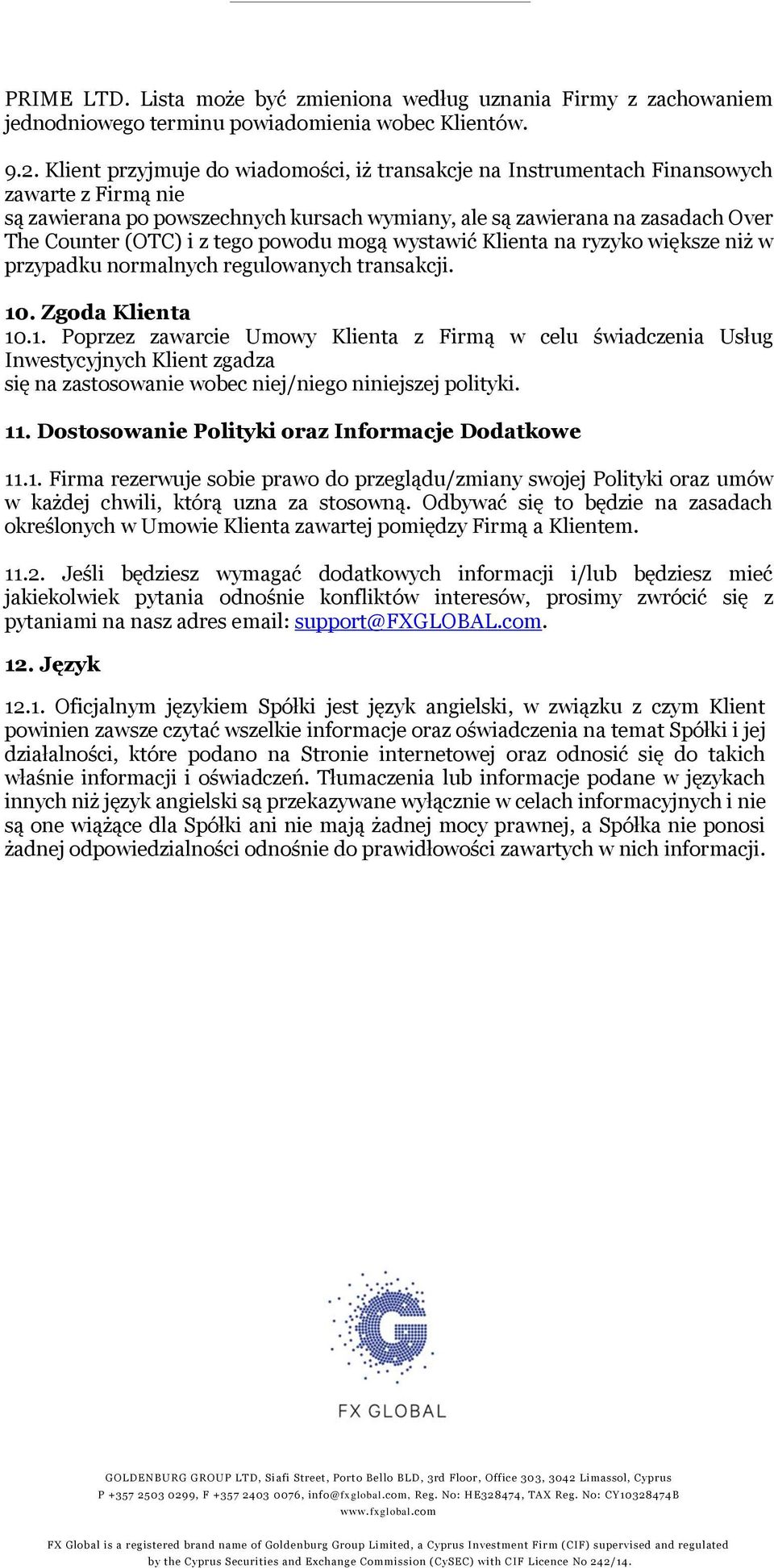 PRIME LTD. Lista może być zmieniona według uznania Firmy z zachowaniem jednodniowego terminu powiadomienia wobec Klientów.

9.2. Klient przyjmuje do wiadomości, iż transakcje na Instrumentach Finansowych zawarte z Firmą nie są zawierana po powszechnych kursach wymiany, ale są zawierana na zasadach Over The Counter (OTC) i z tego powodu mogą wystawić Klienta na ryzyko większe niż w przypadku normalnych regulowanych transakcji.

10. Zgoda Klienta

10.1. Poprzez zawarcie Umowy Klienta z Firmą w celu świadczenia Usług Inwestycyjnych Klient zgadza się na zastosowanie wobec niej/niego niniejszej polityki.

11. Dostosowanie Polityki oraz Informacje Dodatkowe

11.1. Firma rezerwuje sobie prawo do przeglądu/zmiany swojej Polityki oraz umów w każdej chwili, którą uzna za stosowną. Odbywać się to będzie na zasadach określonych w Umowie Klienta zawartej pomiędzy Firmą a Klientem.

11.2. Jeśli będziesz wymagać dodatkowych informacji i/lub będziesz mieć jakiekolwiek pytania odnośnie konfliktów interesów, prosimy zwrócić się z pytaniami na nasz adres email: support@FXGLOBAL.com.

12. Język

12.1. Oficjalnym językiem Spółki jest język angielski, w związku z czym Klient powinien zawsze czytać wszelkie informacje oraz oświadczenia na temat Spółki i jej działalności, które podano na Stronie internetowej oraz odnosić się do takich właśnie informacji i oświadczeń. Tłumaczenia lub informacje podane w językach innych niż język angielski są przekazywane wyłącznie w celach informacyjnych i nie są one wiążące dla Spółki ani nie mają żadnej mocy prawnej, a Spółka nie ponosi żadnej odpowiedzialności odnośnie do prawidłowości zawartych w nich informacji.

FX GLOBAL

GOLDENBURG GROUP LTD, Siafi Street, Porto Bello BLD, 3rd Floor, Office 303, 3042 Limassol, Cyprus
P +357 2503 0299, F +357 2403 0076, info@fxglobal.com, Reg. No: HE328474, TAX Reg. No: CY10328474B
www.fxglobal.com

FX Global is a registered brand name of Goldenburg Group Limited, a Cyprus Investment Firm (CIF) supervised and regulated by the Cyprus Securities and Exchange Commission (CySEC) with CIF Licence No 242/14.